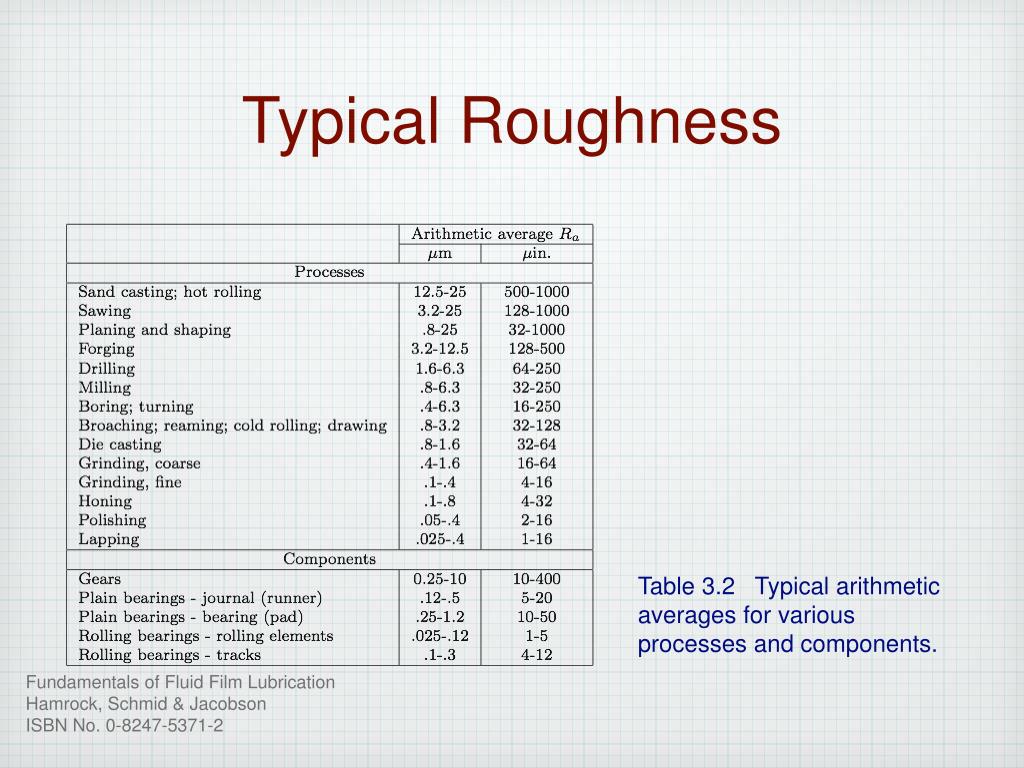 Typical Roughness

| | Arithmetic average $R_a$ | |
|---|---|---|
| | $\mu$m | $\mu$in. |
| Processes | | |
| Sand casting; hot rolling | 12.5-25 | 500-1000 |
| Sawing | 3.2-25 | 128-1000 |
| Planing and shaping | .8-25 | 32-1000 |
| Forging | 3.2-12.5 | 128-500 |
| Drilling | 1.6-6.3 | 64-250 |
| Milling | .8-6.3 | 32-250 |
| Boring; turning | .4-6.3 | 16-250 |
| Broaching; reaming; cold rolling; drawing | .8-3.2 | 32-128 |
| Die casting | .8-1.6 | 32-64 |
| Grinding, coarse | .4-1.6 | 16-64 |
| Grinding, fine | .1-.4 | 4-16 |
| Honing | .1-.8 | 4-32 |
| Polishing | .05-.4 | 2-16 |
| Lapping | .025-.4 | 1-16 |
| Components | | |
| Gears | 0.25-10 | 10-400 |
| Plain bearings - journal (runner) | .12-.5 | 5-20 |
| Plain bearings - bearing (pad) | .25-1.2 | 10-50 |
| Rolling bearings - rolling elements | .025-.12 | 1-5 |
| Rolling bearings - tracks | .1-.3 | 4-12 |

Table 3.2 Typical arithmetic averages for various processes and components.

Fundamentals of Fluid Film Lubrication
Hamrock, Schmid & Jacobson
ISBN No. 0-8247-5371-2